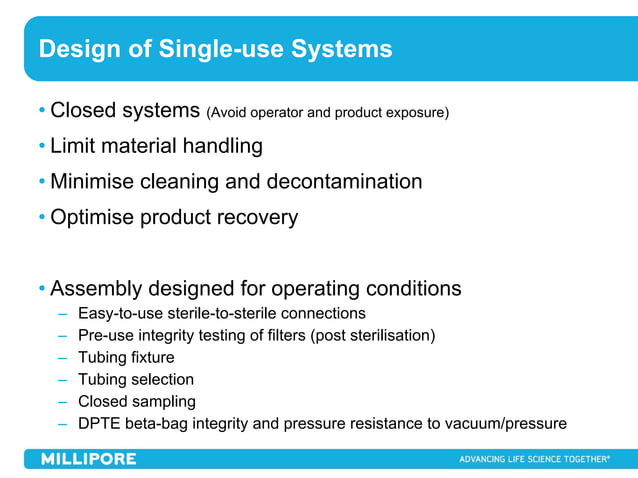 Design of Single-use Systems

• Closed systems (Avoid operator and product exposure)
• Limit material handling
• Minimise cleaning and decontamination
• Optimise product recovery

• Assembly designed for operating conditions
– Easy-to-use sterile-to-sterile connections
– Pre-use integrity testing of filters (post sterilisation)
– Tubing fixture
– Tubing selection
– Closed sampling
– DPTE beta-bag integrity and pressure resistance to vacuum/pressure

MILLIPORE
ADVANCING LIFE SCIENCE TOGETHER®